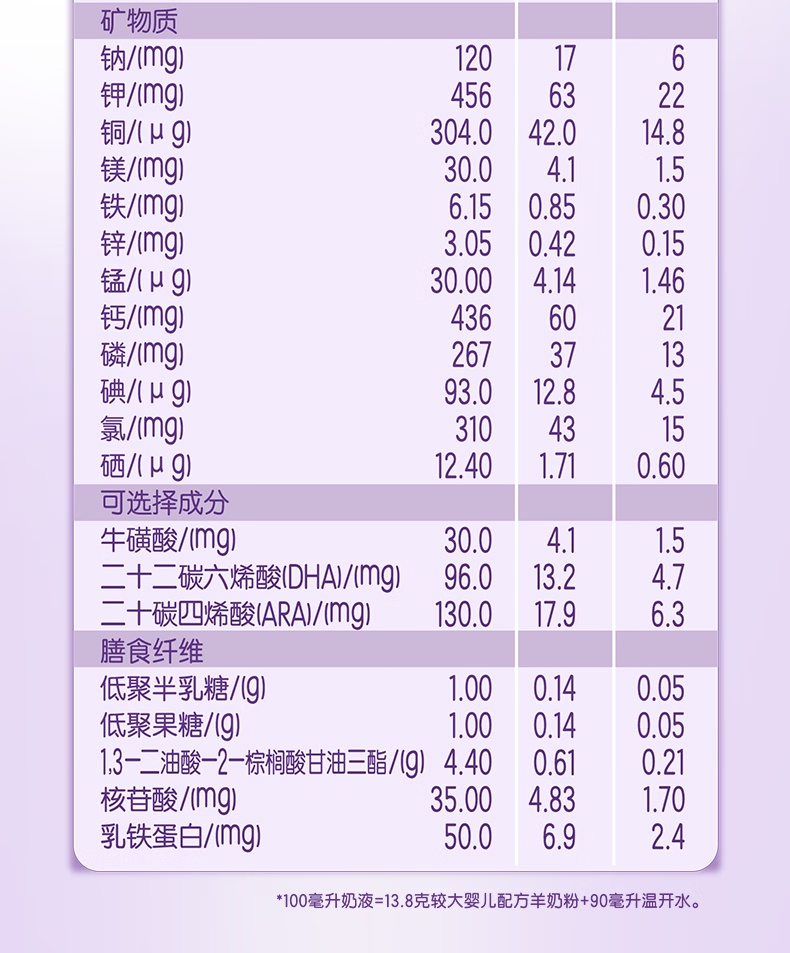 | 矿物质 | | | |
|---|---|---|---|
| 钠/(mg) | 120 | 17 | 6 |
| 钾/(mg) | 456 | 63 | 22 |
| 铜/(μg) | 304.0 | 42.0 | 14.8 |
| 镁/(mg) | 30.0 | 4.1 | 1.5 |
| 铁/(mg) | 6.15 | 0.85 | 0.30 |
| 锌/(mg) | 3.05 | 0.42 | 0.15 |
| 锰/(μg) | 30.00 | 4.14 | 1.46 |
| 钙/(mg) | 436 | 60 | 21 |
| 磷/(mg) | 267 | 37 | 13 |
| 碘/(μg) | 93.0 | 12.8 | 4.5 |
| 氯/(mg) | 310 | 43 | 15 |
| 硒/(μg) | 12.40 | 1.71 | 0.60 |
| 可选择成分 | | | |
| 牛磺酸/(mg) | 30.0 | 4.1 | 1.5 |
| 二十二碳六烯酸(DHA)/(mg) | 96.0 | 13.2 | 4.7 |
| 二十碳四烯酸(ARA)/(mg) | 130.0 | 17.9 | 6.3 |
| 膳食纤维 | | | |
| 低聚半乳糖/(g) | 1.00 | 0.14 | 0.05 |
| 低聚果糖/(g) | 1.00 | 0.14 | 0.05 |
| 1,3-二油酸-2-棕榈酸甘油三酯/(g) | 4.40 | 0.61 | 0.21 |
| 核苷酸/(mg) | 35.00 | 4.83 | 1.70 |
| 乳铁蛋白/(mg) | 50.0 | 6.9 | 2.4 |

*100毫升奶液=13.8克较大婴儿配方羊奶粉+90毫升温开水。